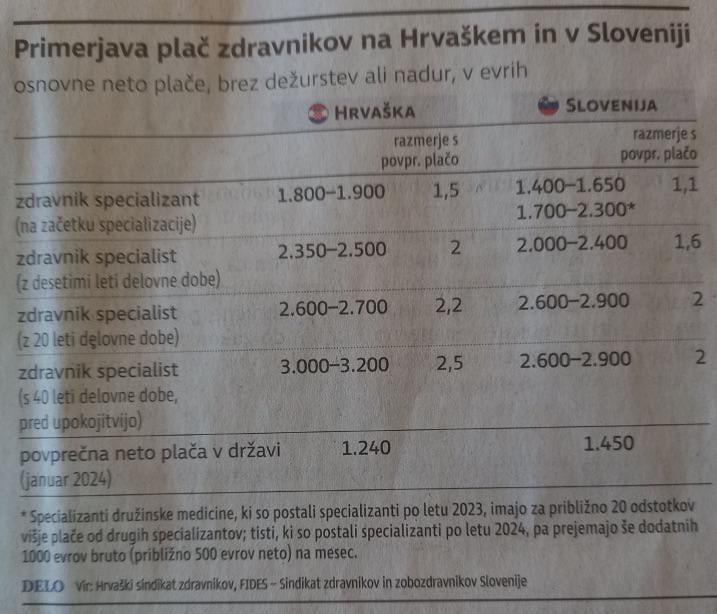 Primerjava plač zdravnikov na Hrvaškem in v Sloveniji
osnovne neto plače, brez dežurstev ali nadur, v evrih

| | HRVAŠKA | razmerje s povpr. plačo | SLOVENIJA | razmerje s povpr. plačo |
|---|---|---|---|---|
| zdravnik specializant (na začetku specializacije) | 1.800–1.900 | 1,5 | 1.400–1.650 1.700–2.300* | 1,1 |
| zdravnik specialist (z desetimi leti delovne dobe) | 2.350–2.500 | 2 | 2.000–2.400 | 1,6 |
| zdravnik specialist (z 20 leti delovne dobe) | 2.600–2.700 | 2,2 | 2.600–2.900 | 2 |
| zdravnik specialist (s 40 leti delovne dobe, pred upokojitvijo) | 3.000–3.200 | 2,5 | 2.600–2.900 | 2 |
| povprečna neto plača v državi (januar 2024) | 1.240 | | 1.450 | |

* Specializanti družinske medicine, ki so postali specializanti po letu 2023, imajo za približno 20 odstotkov višje plače od drugih specializantov; tisti, ki so postali specializanti po letu 2024, pa prejemajo še dodatnih 1000 evrov bruto (približno 500 evrov neto) na mesec.

DELO Vir: Hrvaški sindikat zdravnikov, FIDES – Sindikat zdravnikov in zobozdravnikov Slovenije